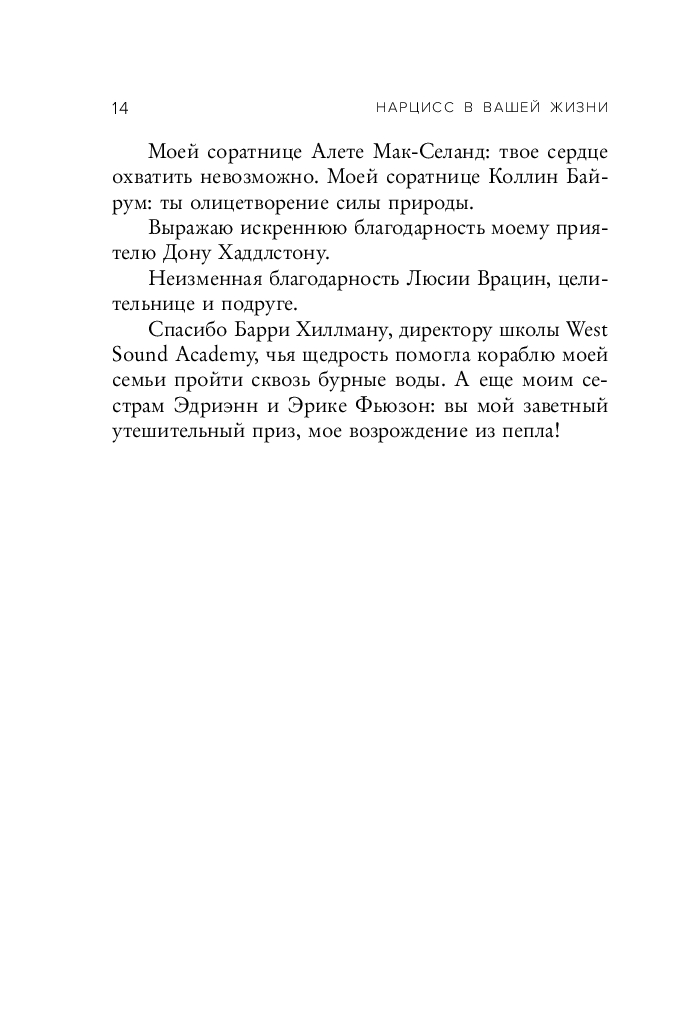 14 НАРЦИСС В ВАШЕЙ ЖИЗНИ

Моей соратнице Алете Мак-Селанд: твое сердце охватить невозможно. Моей соратнице Коллин Байрум: ты олицетворение силы природы.

Выражаю искреннюю благодарность моему приятелю Дону Хаддлстону.

Неизменная благодарность Люсии Врацин, целительнице и подруге.

Спасибо Барри Хиллману, директору школы West Sound Academy, чья щедрость помогла кораблю моей семьи пройти сквозь бурные воды. А еще моим сестрам Эдриэнн и Эрике Фьюзон: вы мой заветный утешительный приз, мое возрождение из пепла!